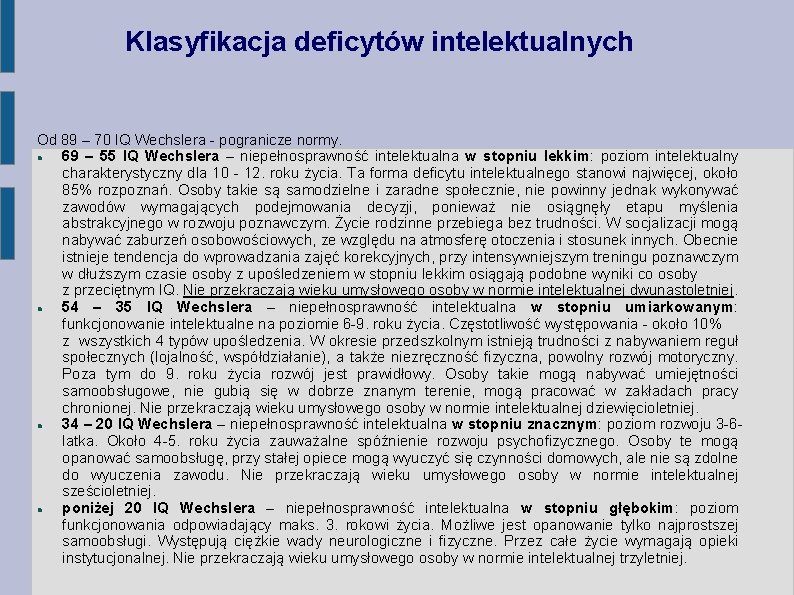 Klasyfikacja deficytów intelektualnych

Od 89 – 70 IQ Wechslera - pogranicze normy.

69 – 55 IQ Wechslera – niepełnosprawność intelektualna w stopniu lekkim: poziom intelektualny charakterystyczny dla 10 - 12. roku życia. Ta forma deficytu intelektualnego stanowi najwięcej, około 85% rozpoznań. Osoby takie są samodzielne i zaradne społecznie, nie powinny jednak wykonywać zawodów wymagających podejmowania decyzji, ponieważ nie osiągnęły etapu myślenia abstrakcyjnego w rozwoju poznawczym. Życie rodzinne przebiega bez trudności. W socjalizacji mogą nabywać zaburzeń osobowościowych, ze względu na atmosferę otoczenia i stosunek innych. Obecnie istnieje tendencja do wprowadzania zajęć korekcyjnych, przy intensywniejszym treningu poznawczym w dłuższym czasie osoby z upośledzeniem w stopniu lekkim osiągają podobne wyniki co osoby z przeciętnym IQ. Nie przekraczają wieku umysłowego osoby w normie intelektualnej dwunastoletniej.

54 – 35 IQ Wechslera – niepełnosprawność intelektualna w stopniu umiarkowanym: funkcjonowanie intelektualne na poziomie 6-9. roku życia. Częstotliwość występowania - około 10% z wszystkich 4 typów upośledzenia. W okresie przedszkolnym istnieją trudności z nabywaniem reguł społecznych (lojalność, współdziałanie), a także niezręczność fizyczna, powolny rozwój motoryczny. Poza tym do 9. roku życia rozwój jest prawidłowy. Osoby takie mogą nabywać umiejętności samoobsługowe, nie gubią się w dobrze znanym terenie, mogą pracować w zakładach pracy chronionej. Nie przekraczają wieku umysłowego osoby w normie intelektualnej dziewięcioletniej.

34 – 20 IQ Wechslera – niepełnosprawność intelektualna w stopniu znacznym: poziom rozwoju 3-6-latka. Około 4-5. roku życia zauważalne spóźnienie rozwoju psychofizycznego. Osoby te mogą opanować samoobsługę, przy stałej opiece mogą wyuczyć się czynności domowych, ale nie są zdolne do wyuczenia zawodu. Nie przekraczają wieku umysłowego osoby w normie intelektualnej sześcioletniej.

poniżej 20 IQ Wechslera – niepełnosprawność intelektualna w stopniu głębokim: poziom funkcjonowania odpowiadający maks. 3. rokowi życia. Możliwe jest opanowanie tylko najprostszej samoobsługi. Występują ciężkie wady neurologiczne i fizyczne. Przez całe życie wymagają opieki instytucjonalnej. Nie przekraczają wieku umysłowego osoby w normie intelektualnej trzyletniej.